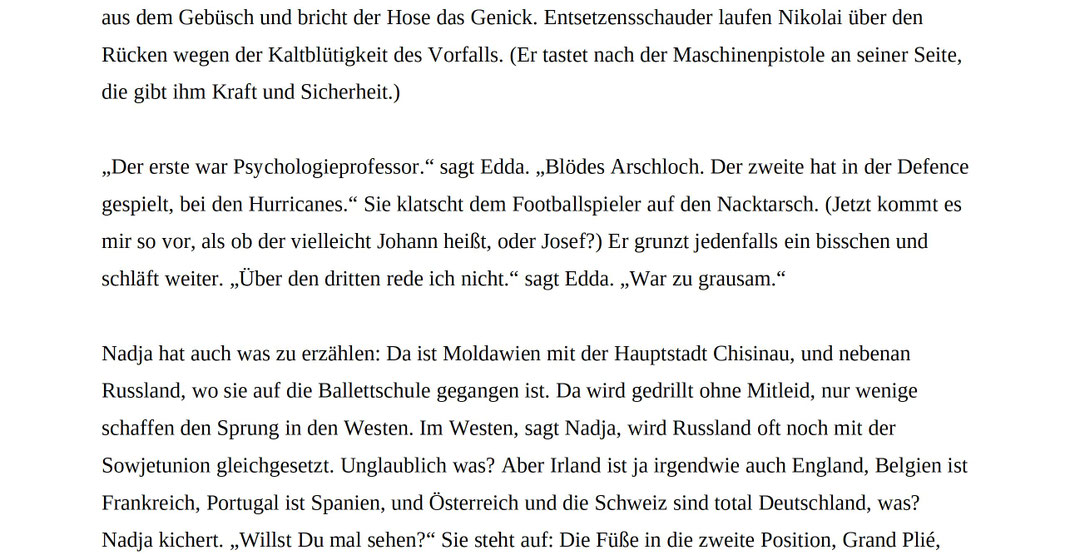 aus dem Gebüsch und bricht der Hose das Genick. Entsetzensschauder laufen Nikolai über den Rücken wegen der Kaltblütigkeit des Vorfalls. (Er tastet nach der Maschinenpistole an seiner Seite, die gibt ihm Kraft und Sicherheit.)

„Der erste war Psychologieprofessor.“ sagt Edda. „Blödes Arschloch. Der zweite hat in der Defence gespielt, bei den Hurricanes.“ Sie klatscht dem Footballspieler auf den Nacktarsch. (Jetzt kommt es mir so vor, als ob der vielleicht Johann heißt, oder Josef?) Er grunzt jedenfalls ein bisschen und schläft weiter. „Über den dritten rede ich nicht.“ sagt Edda. „War zu grausam.“

Nadja hat auch was zu erzählen: Da ist Moldawien mit der Hauptstadt Chisinau, und nebenan Russland, wo sie auf die Ballettschule gegangen ist. Da wird gedrillt ohne Mitleid, nur wenige schaffen den Sprung in den Westen. Im Westen, sagt Nadja, wird Russland oft noch mit der Sowjetunion gleichgesetzt. Unglaublich was? Aber Irland ist ja irgendwie auch England, Belgien ist Frankreich, Portugal ist Spanien, und Österreich und die Schweiz sind total Deutschland, was? Nadja kichert. „Willst Du mal sehen?“ Sie steht auf: Die Füße in die zweite Position, Grand Plié,